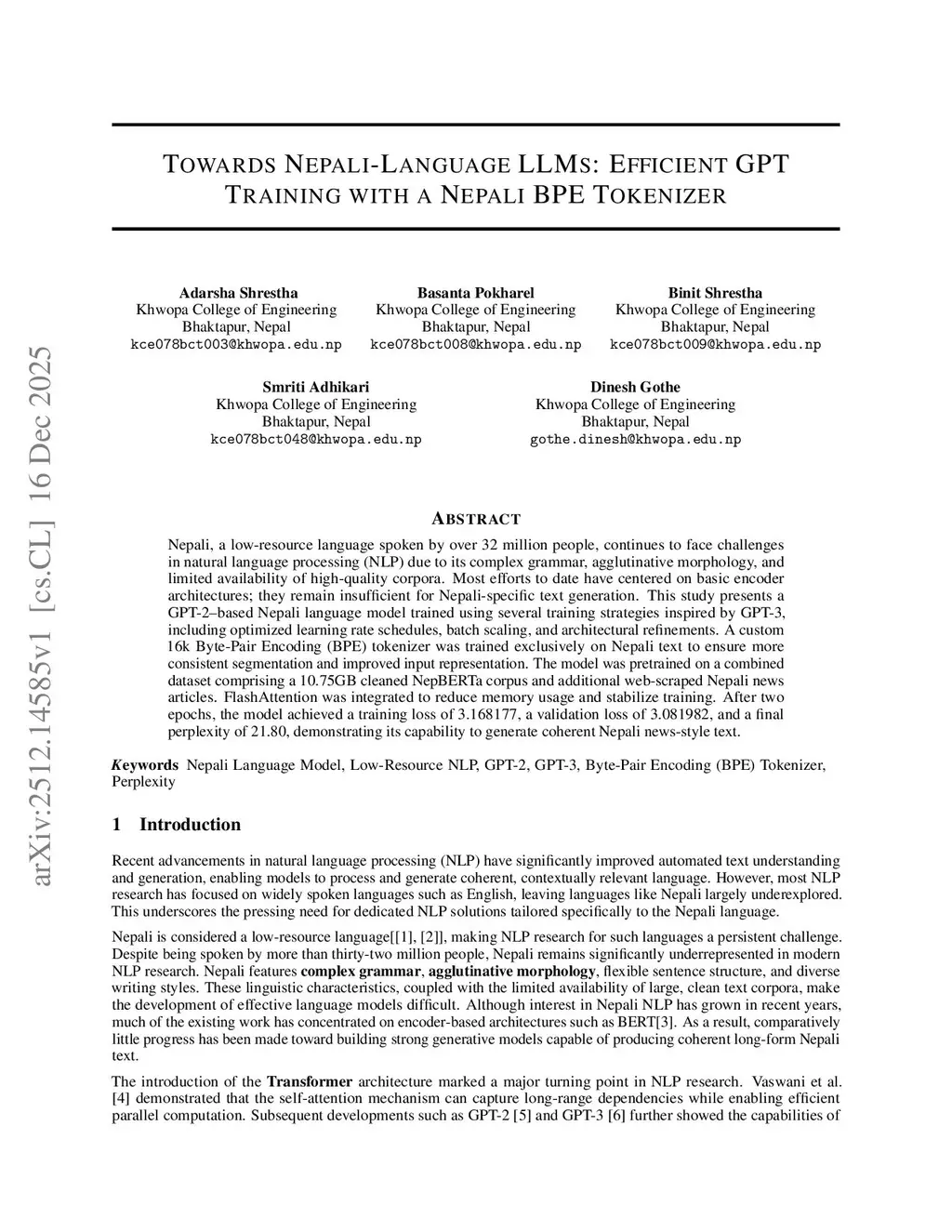 arXiv:2512.14585v1 [cs.CL] 16 Dec 2025

TOWARDS NEPALI-LANGUAGE LLMS: EFFICIENT GPT TRAINING WITH A NEPALI BPE TOKENIZER

Adarsha Shrestha
Khwopa College of Engineering
Bhaktapur, Nepal
kce078bct003@khwopa.edu.np

Basanta Pokharel
Khwopa College of Engineering
Bhaktapur, Nepal
kce078bct008@khwopa.edu.np

Binit Shrestha
Khwopa College of Engineering
Bhaktapur, Nepal
kce078bct009@khwopa.edu.np

Smriti Adhikari
Khwopa College of Engineering
Bhaktapur, Nepal
kce078bct048@khwopa.edu.np

Dinesh Gothe
Khwopa College of Engineering
Bhaktapur, Nepal
gothe.dinesh@khwopa.edu.np

ABSTRACT

Nepali, a low-resource language spoken by over 32 million people, continues to face challenges in natural language processing (NLP) due to its complex grammar, agglutinative morphology, and limited availability of high-quality corpora. Most efforts to date have centered on basic encoder architectures; they remain insufficient for Nepali-specific text generation. This study presents a GPT-2–based Nepali language model trained using several training strategies inspired by GPT-3, including optimized learning rate schedules, batch scaling, and architectural refinements. A custom 16k Byte-Pair Encoding (BPE) tokenizer was trained exclusively on Nepali text to ensure more consistent segmentation and improved input representation. The model was pretrained on a combined dataset comprising a 10.75GB cleaned NepBERTa corpus and additional web-scraped Nepali news articles. FlashAttention was integrated to reduce memory usage and stabilize training. After two epochs, the model achieved a training loss of 3.168177, a validation loss of 3.081982, and a final perplexity of 21.80, demonstrating its capability to generate coherent Nepali news-style text.

Keywords Nepali Language Model, Low-Resource NLP, GPT-2, GPT-3, Byte-Pair Encoding (BPE) Tokenizer, Perplexity

1 Introduction

Recent advancements in natural language processing (NLP) have significantly improved automated text understanding and generation, enabling models to process and generate coherent, contextually relevant language. However, most NLP research has focused on widely spoken languages such as English, leaving languages like Nepali largely underexplored. This underscores the pressing need for dedicated NLP solutions tailored specifically to the Nepali language.

Nepali is considered a low-resource language[[1], [2]], making NLP research for such languages a persistent challenge. Despite being spoken by more than thirty-two million people, Nepali remains significantly underrepresented in modern NLP research. Nepali features complex grammar, agglutinative morphology, flexible sentence structure, and diverse writing styles. These linguistic characteristics, coupled with the limited availability of large, clean text corpora, make the development of effective language models difficult. Although interest in Nepali NLP has grown in recent years, much of the existing work has concentrated on encoder-based architectures such as BERT[3]. As a result, comparatively little progress has been made toward building strong generative models capable of producing coherent long-form Nepali text.

The introduction of the Transformer architecture marked a major turning point in NLP research. Vaswani et al. [4] demonstrated that the self-attention mechanism can capture long-range dependencies while enabling efficient parallel computation. Subsequent developments such as GPT-2 [5] and GPT-3 [6] further showed the capabilities of